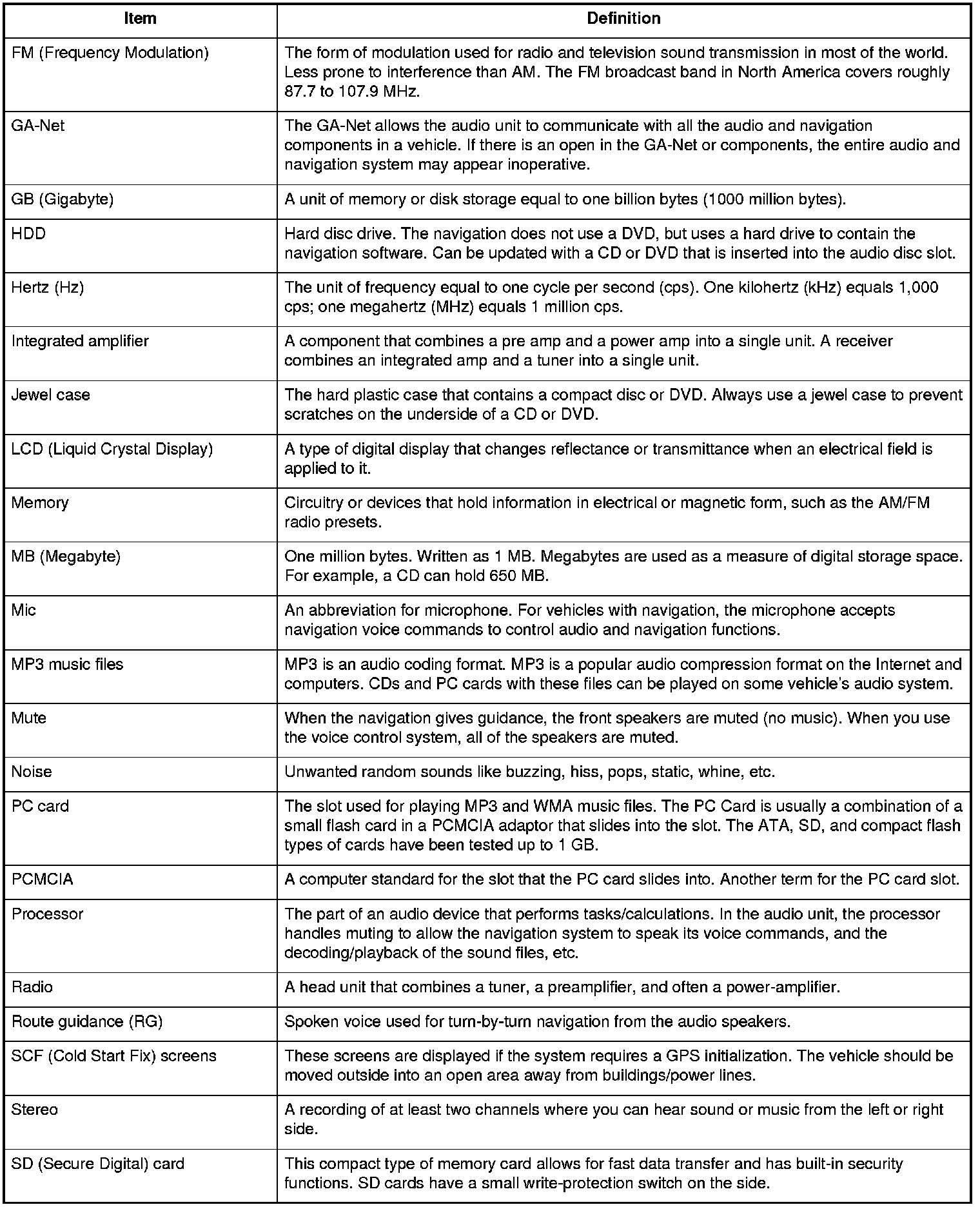 | Item | Definition |
|---|---|
| FM (Frequency Modulation) | The form of modulation used for radio and television sound transmission in most of the world. Less prone to interference than AM. The FM broadcast band in North America covers roughly 87.7 to 107.9 MHz. |
| GA-Net | The GA-Net allows the audio unit to communicate with all the audio and navigation components in a vehicle. If there is an open in the GA-Net or components, the entire audio and navigation system may appear inoperative. |
| GB (Gigabyte) | A unit of memory or disk storage equal to one billion bytes (1000 million bytes). |
| HDD | Hard disc drive. The navigation does not use a DVD, but uses a hard drive to contain the navigation software. Can be updated with a CD or DVD that is inserted into the audio disc slot. |
| Hertz (Hz) | The unit of frequency equal to one cycle per second (cps). One kilohertz (kHz) equals 1,000 cps; one megahertz (MHz) equals 1 million cps. |
| Integrated amplifier | A component that combines a pre amp and a power amp into a single unit. A receiver combines an integrated amp and a tuner into a single unit. |
| Jewel case | The hard plastic case that contains a compact disc or DVD. Always use a jewel case to prevent scratches on the underside of a CD or DVD. |
| LCD (Liquid Crystal Display) | A type of digital display that changes reflectance or transmittance when an electrical field is applied to it. |
| Memory | Circuitry or devices that hold information in electrical or magnetic form, such as the AM/FM radio presets. |
| MB (Megabyte) | One million bytes. Written as 1 MB. Megabytes are used as a measure of digital storage space. For example, a CD can hold 650 MB. |
| Mic | An abbreviation for microphone. For vehicles with navigation, the microphone accepts navigation voice commands to control audio and navigation functions. |
| MP3 music files | MP3 is an audio coding format. MP3 is a popular audio compression format on the Internet and computers. CDs and PC cards with these files can be played on some vehicle's audio system. |
| Mute | When the navigation gives guidance, the front speakers are muted (no music). When you use the voice control system, all of the speakers are muted. |
| Noise | Unwanted random sounds like buzzing, hiss, pops, static, whine, etc. |
| PC card | The slot used for playing MP3 and WMA music files. The PC Card is usually a combination of a small flash card in a PCMCIA adaptor that slides into the slot. The ATA, SD, and compact flash types of cards have been tested up to 1 GB. |
| PCMCIA | A computer standard for the slot that the PC card slides into. Another term for the PC card slot. |
| Processor | The part of an audio device that performs tasks/calculations. In the audio unit, the processor handles muting to allow the navigation system to speak its voice commands, and the decoding/playback of the sound files, etc. |
| Radio | A head unit that combines a tuner, a preamplifier, and often a power-amplifier. |
| Route guidance (RG) | Spoken voice used for turn-by-turn navigation from the audio speakers. |
| SCF (Cold Start Fix) screens | These screens are displayed if the system requires a GPS initialization. The vehicle should be moved outside into an open area away from buildings/power lines. |
| Stereo | A recording of at least two channels where you can hear sound or music from the left or right side. |
| SD (Secure Digital) card | This compact type of memory card allows for fast data transfer and has built-in security functions. SD cards have a small write-protection switch on the side. |